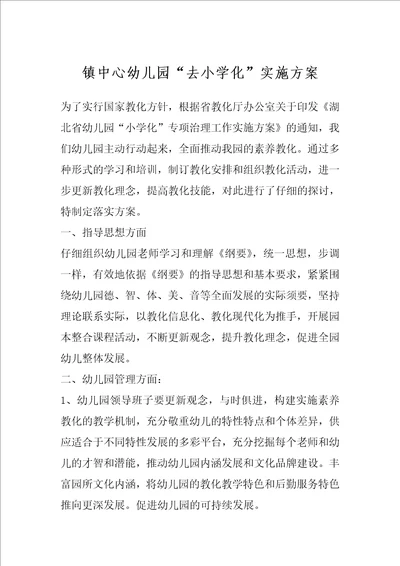 镇中心幼儿园“去小学化”实施方案

为了实行国家教化方针，根据省教化厅办公室关于印发《湖北省幼儿园“小学化”专项治理工作实施方案》的通知，我们幼儿园主动行动起来，全面推动我园的素养教化。通过多种形式的学习和培训，制订教化安排和组织教化活动，进一步更新教化理念，提高教化技能，对此进行了仔细的探讨，特制定落实方案。

一、指导思想方面

仔细组织幼儿园老师学习和理解《纲要》，统一思想，步调一样，有效地依据《纲要》的指导思想和基本要求，紧紧围绕幼儿园德、智、体、美、音等全面发展的实际须要，坚持理论联系实际，以教化信息化、教化现代化为推手，开展园本整合课程活动，不断更新观念，提升教化理念，促进全园幼儿整体发展。

二、幼儿园管理方面：

1、幼儿园领导班子要更新观念，与时俱进，构建实施素养教化的教学机制，充分敬重幼儿的特性特点和个体差异，供应适合于不同特性发展的多彩平台，充分挖掘每个老师和幼儿的才智和潜能，推动幼儿园内涵发展和文化品牌建设。丰富园所文化内涵，将幼儿园的教化教学特色和后勤服务特色推向更深发展。促进幼儿园的可持续发展。